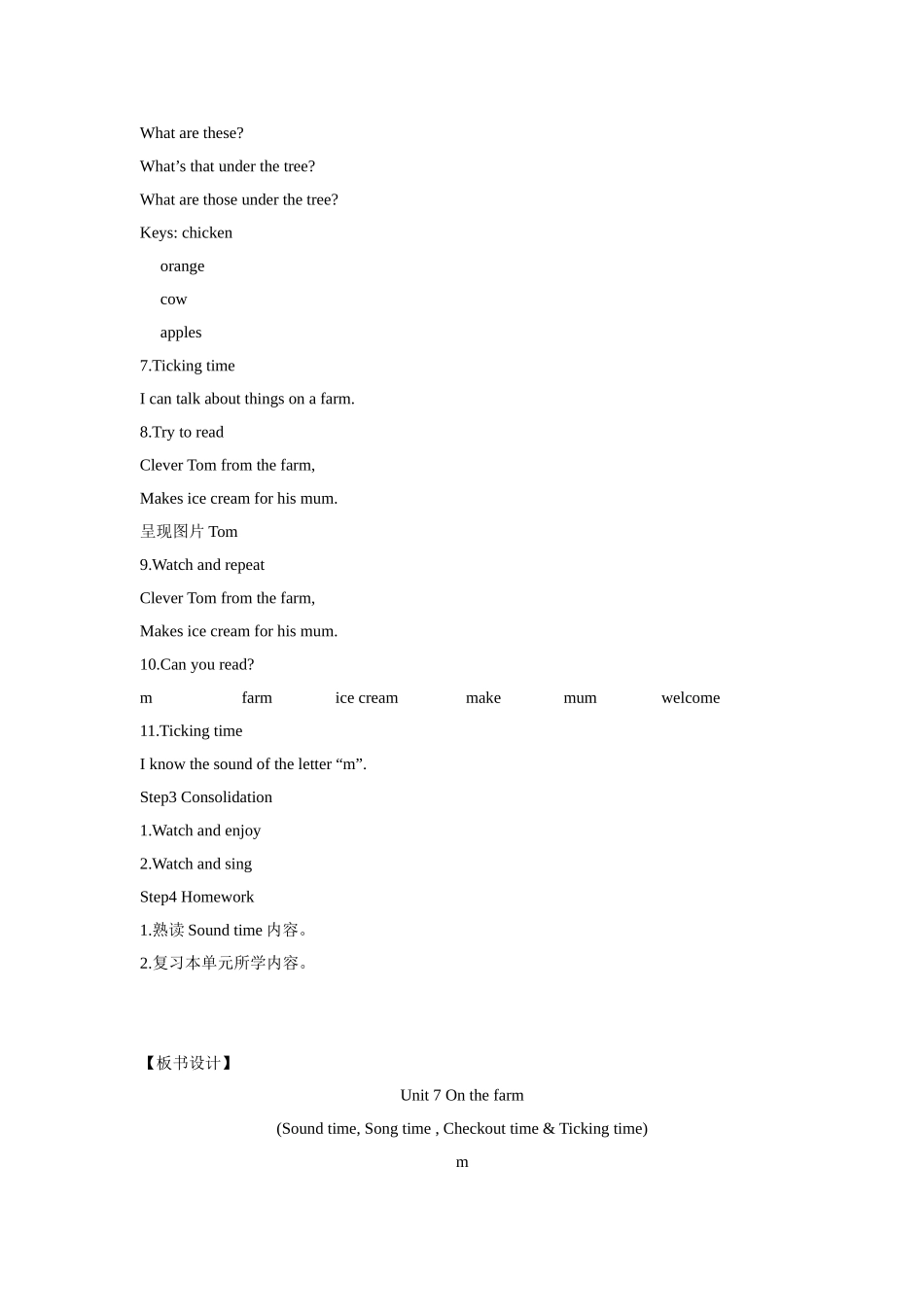 What are these?

What’s that under the tree?

What are those under the tree?

Keys: chicken

orange

cow

apples

7.Ticking time

I can talk about things on a farm.

8.Try to read

Clever Tom from the farm,

Makes ice cream for his mum.

呈现图片 Tom

9.Watch and repeat

Clever Tom from the farm,

Makes ice cream for his mum.

10.Can you read?

m　　farm　　ice cream　　make　　mum　　welcome

11.Ticking time

I know the sound of the letter “m”.

Step3 Consolidation

1.Watch and enjoy

2.Watch and sing

Step4 Homework

1.熟读 Sound time 内容。

2.复习本单元所学内容。

【板书设计】

Unit 7 On the farm

(Sound time, Song time , Checkout time & Ticking time)

m